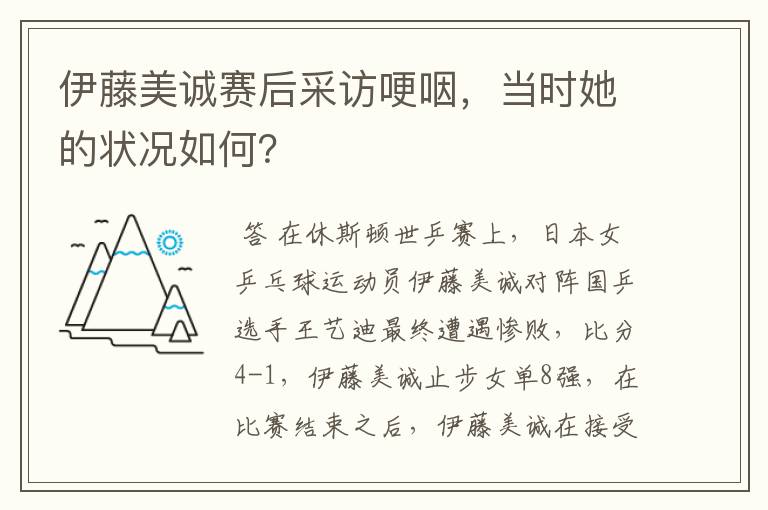 伊藤美诚赛后采访哽咽，当时她的状况如何?

答 在休斯顿世乒赛上，日本女乒乓球运动员伊藤美诚对阵国乒选手王艺迪最终遭遇惨败，比分4-1，伊藤美诚止步女单8强，在比赛结束之后，伊藤美诚在接受